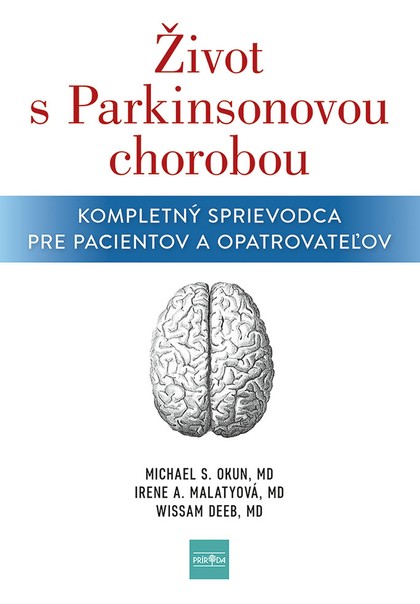 Život s Parkinsonovou chorobou

KOMPLETNÝ SPRIEVODCA PRE PACIENTOV A OPATROVATEĽOV

MICHAEL S. OKUN, MD
IRENE A. MALATYOVÁ, MD
WISSAM DEEB, MD

PRÍRODA